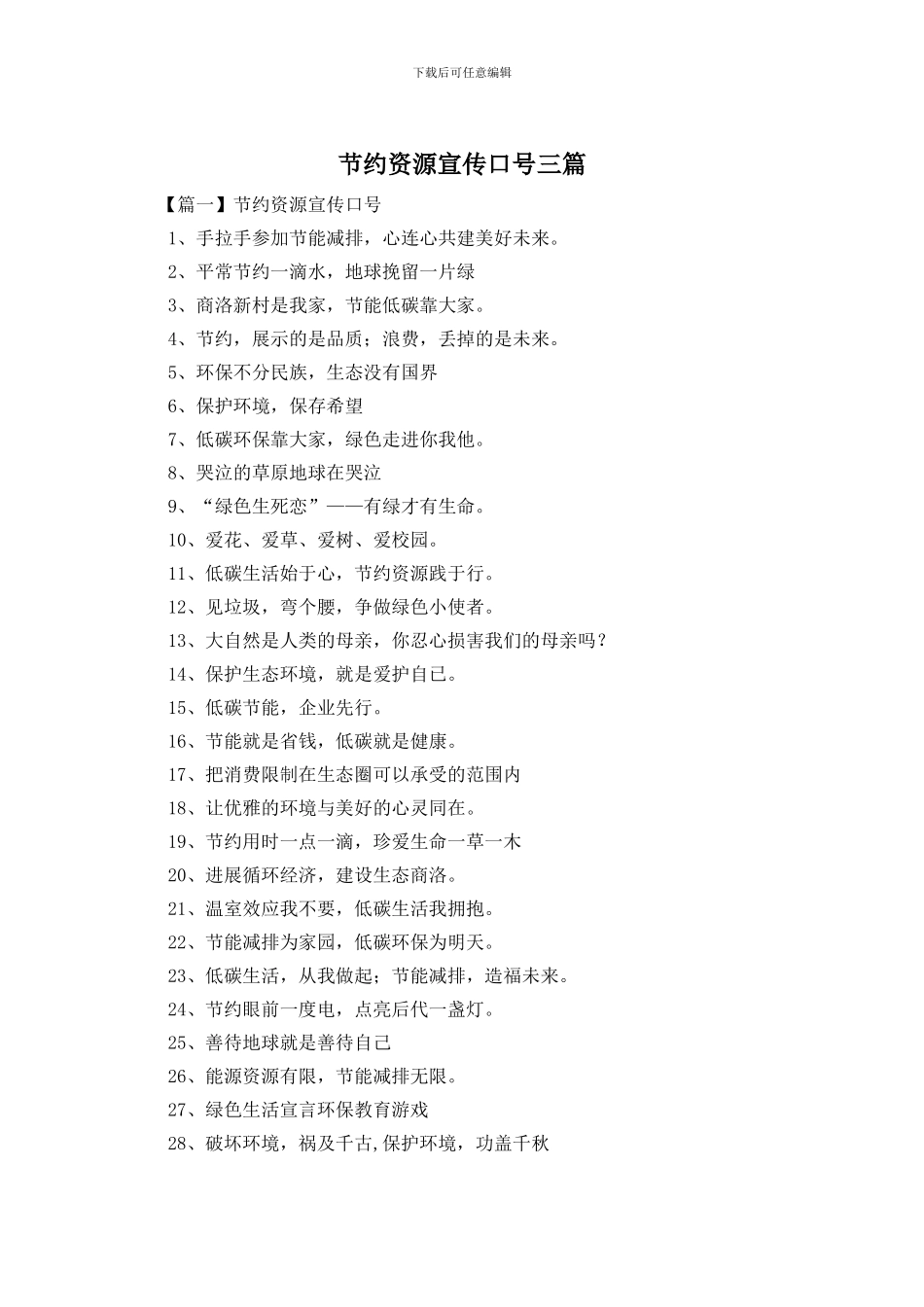 下载后可任意编辑

节约资源宣传口号三篇

【篇一】节约资源宣传口号

1、手拉手参加节能减排，心连心共建美好未来。

2、平常节约一滴水，地球挽留一片绿

3、商洛新村是我家，节能低碳靠大家。

4、节约，展示的是品质；浪费，丢掉的是未来。

5、环保不分民族，生态没有国界

6、保护环境，保存希望

7、低碳环保靠大家，绿色走进你我他。

8、哭泣的草原地球在哭泣

9、“绿色生死恋”——有绿才有生命。

10、爱花、爱草、爱树、爱校园。

11、低碳生活始于心，节约资源践于行。

12、见垃圾，弯个腰，争做绿色小使者。

13、大自然是人类的母亲，你忍心损害我们的母亲吗？

14、保护生态环境，就是爱护自己。

15、低碳节能，企业先行。

16、节能就是省钱，低碳就是健康。

17、把消费限制在生态圈可以承受的范围内

18、让优雅的环境与美好的心灵同在。

19、节约用时一点一滴，珍爱生命一草一木

20、进展循环经济，建设生态商洛。

21、温室效应我不要，低碳生活我拥抱。

22、节能减排为家园，低碳环保为明天。

23、低碳生活，从我做起；节能减排，造福未来。

24、节约眼前一度电，点亮后代一盏灯。

25、善待地球就是善待自己

26、能源资源有限，节能减排无限。

27、绿色生活宣言环保教育游戏

28、破坏环境，祸及千古,保护环境，功盖千秋